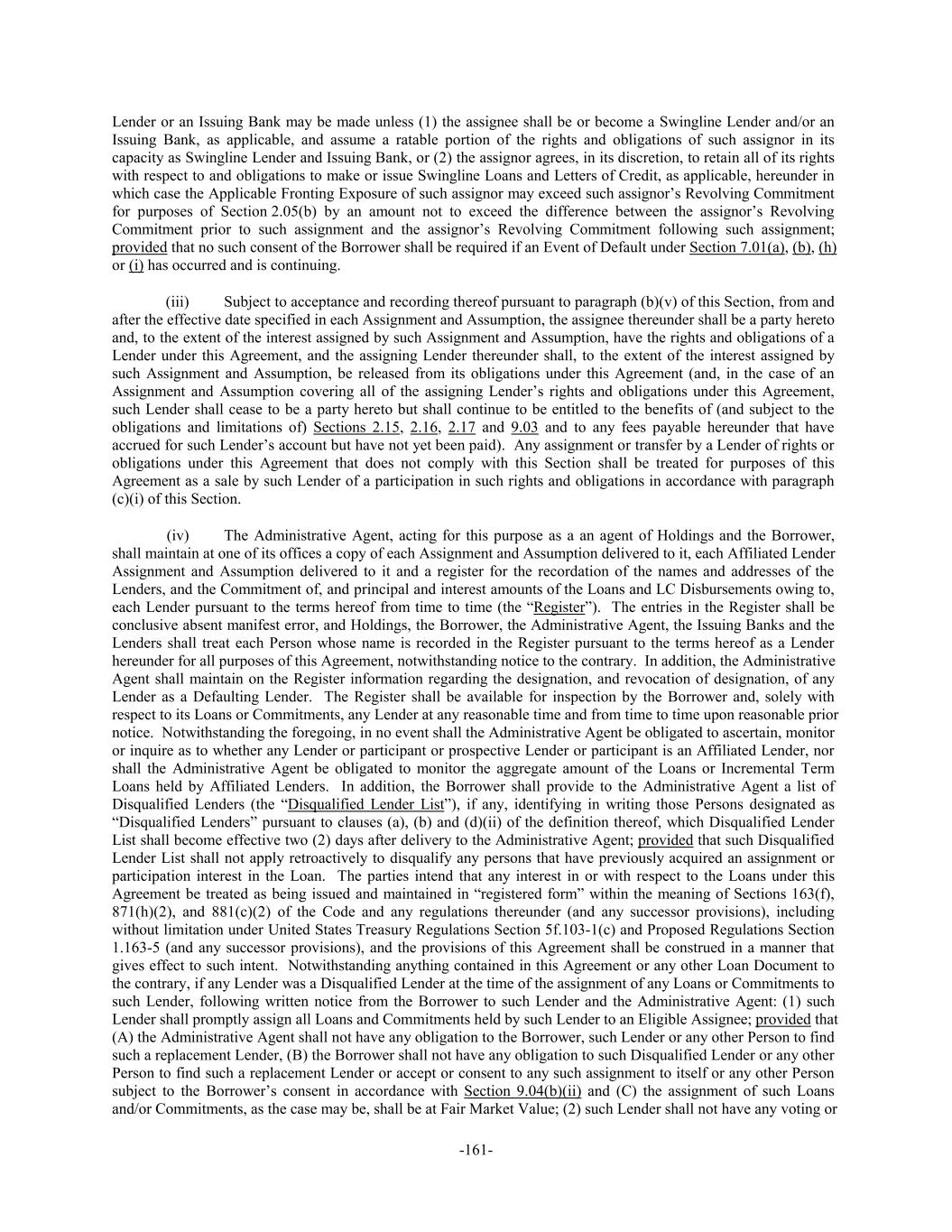 Lender or an Issuing Bank may be made unless (1) the assignee shall be or become a Swingline Lender and/or an Issuing Bank, as applicable, and assume a ratable portion of the rights and obligations of such assignor in its capacity as Swingline Lender and Issuing Bank, or (2) the assignor agrees, in its discretion, to retain all of its rights with respect to and obligations to make or issue Swingline Loans and Letters of Credit, as applicable, hereunder in which case the Applicable Fronting Exposure of such assignor may exceed such assignor's Revolving Commitment for purposes of Section 2.05(b) by an amount not to exceed the difference between the assignor's Revolving Commitment prior to such assignment and the assignor's Revolving Commitment following such assignment; provided that no such consent of the Borrower shall be required if an Event of Default under Section 7.01(a), (b), (h) or (i) has occurred and is continuing.

(iii) Subject to acceptance and recording thereof pursuant to paragraph (b)(v) of this Section, from and after the effective date specified in each Assignment and Assumption, the assignee thereunder shall be a party hereto and, to the extent of the interest assigned by such Assignment and Assumption, have the rights and obligations of a Lender under this Agreement, and the assigning Lender thereunder shall, to the extent of the interest assigned by such Assignment and Assumption, be released from its obligations under this Agreement (and, in the case of an Assignment and Assumption covering all of the assigning Lender's rights and obligations under this Agreement, such Lender shall cease to be a party hereto but shall continue to be entitled to the benefits of (and subject to the obligations and limitations of) Sections 2.15, 2.16, 2.17 and 9.03 and to any fees payable hereunder that have accrued for such Lender's account but have not yet been paid). Any assignment or transfer by a Lender of rights or obligations under this Agreement that does not comply with this Section shall be treated for purposes of this Agreement as a sale by such Lender of a participation in such rights and obligations in accordance with paragraph (c)(i) of this Section.

(iv) The Administrative Agent, acting for this purpose as a an agent of Holdings and the Borrower, shall maintain at one of its offices a copy of each Assignment and Assumption delivered to it, each Affiliated Lender Assignment and Assumption delivered to it and a register for the recordation of the names and addresses of the Lenders, and the Commitment of, and principal and interest amounts of the Loans and LC Disbursements owing to, each Lender pursuant to the terms hereof from time to time (the "Register"). The entries in the Register shall be conclusive absent manifest error, and Holdings, the Borrower, the Administrative Agent, the Issuing Banks and the Lenders shall treat each Person whose name is recorded in the Register pursuant to the terms hereof as a Lender hereunder for all purposes of this Agreement, notwithstanding notice to the contrary. In addition, the Administrative Agent shall maintain on the Register information regarding the designation, and revocation of designation, of any Lender as a Defaulting Lender. The Register shall be available for inspection by the Borrower and, solely with respect to its Loans or Commitments, any Lender at any reasonable time and from time to time upon reasonable prior notice. Notwithstanding the foregoing, in no event shall the Administrative Agent be obligated to ascertain, monitor or inquire as to whether any Lender or participant or prospective Lender or participant is an Affiliated Lender, nor shall the Administrative Agent be obligated to monitor the aggregate amount of the Loans or Incremental Term Loans held by Affiliated Lenders. In addition, the Borrower shall provide to the Administrative Agent a list of Disqualified Lenders (the "Disqualified Lender List"), if any, identifying in writing those Persons designated as "Disqualified Lenders" pursuant to clauses (a), (b) and (d)(ii) of the definition thereof, which Disqualified Lender List shall become effective two (2) days after delivery to the Administrative Agent; provided that such Disqualified Lender List shall not apply retroactively to disqualify any persons that have previously acquired an assignment or participation interest in the Loan. The parties intend that any interest in or with respect to the Loans under this Agreement be treated as being issued and maintained in "registered form" within the meaning of Sections 163(f), 871(h)(2), and 881(c)(2) of the Code and any regulations thereunder (and any successor provisions), including without limitation under United States Treasury Regulations Section 5f.103-1(c) and Proposed Regulations Section 1.163-5 (and any successor provisions), and the provisions of this Agreement shall be construed in a manner that gives effect to such intent. Notwithstanding anything contained in this Agreement or any other Loan Document to the contrary, if any Lender was a Disqualified Lender at the time of the assignment of any Loans or Commitments to such Lender, following written notice from the Borrower to such Lender and the Administrative Agent: (1) such Lender shall promptly assign all Loans and Commitments held by such Lender to an Eligible Assignee; provided that (A) the Administrative Agent shall not have any obligation to the Borrower, such Lender or any other Person to find such a replacement Lender, (B) the Borrower shall not have any obligation to such Disqualified Lender or any other Person to find such a replacement Lender or accept or consent to any such assignment to itself or any other Person subject to the Borrower's consent in accordance with Section 9.04(b)(ii) and (C) the assignment of such Loans and/or Commitments, as the case may be, shall be at Fair Market Value; (2) such Lender shall not have any voting or

-161-